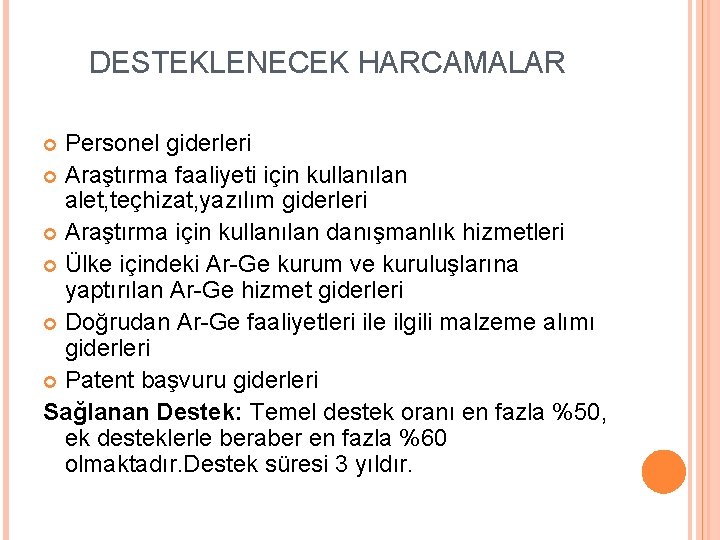 DESTEKLENECEK HARCAMALAR

• Personel giderleri
• Araştırma faaliyeti için kullanılan alet,teçhizat,yazılım giderleri
• Araştırma için kullanılan danışmanlık hizmetleri
• Ülke içindeki Ar-Ge kurum ve kuruluşlarına yaptırılan Ar-Ge hizmet giderleri
• Doğrudan Ar-Ge faaliyetleri ile ilgili malzeme alımı giderleri
• Patent başvuru giderleri

Sağlanan Destek: Temel destek oranı en fazla %50, ek desteklerle beraber en fazla %60 olmaktadır.Destek süresi 3 yıldır.